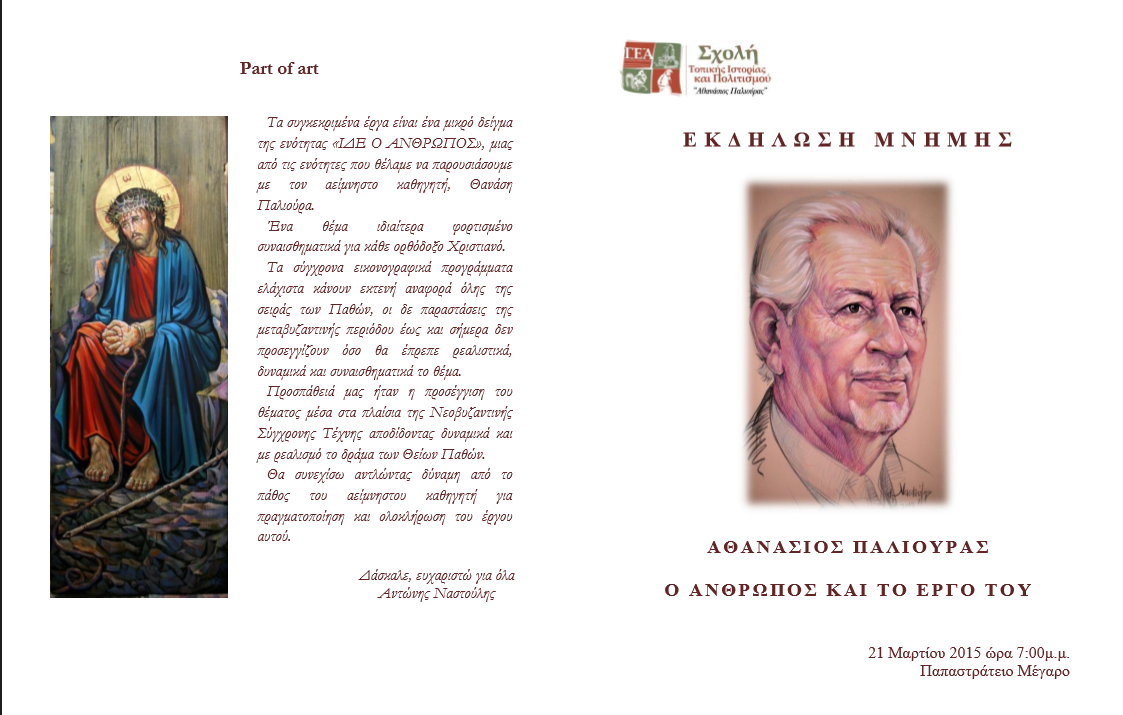 Part of art

Τα συγκεκριμένα έργα είναι ένα μικρό δείγμα της ενότητας «ΙΔΕ Ο ΑΝΘΡΩΠΟΣ», μιας από τις ενότητες που θέλαμε να παρουσιάσουμε με τον αείμνηστο καθηγητή, Θανάση Παλιούρα.

Ένα θέμα ιδιαίτερα φορτισμένο συναισθηματικά για κάθε ορθόδοξο Χριστιανό.

Τα σύγχρονα εικονογραφικά προγράμματα ελάχιστα κάνουν εκτενή αναφορά όλης της σειράς των Παθών, οι δε παραστάσεις της μεταβυζαντινής περιόδου έως και σήμερα δεν προσεγγίζουν όσο θα έπρεπε ρεαλιστικά, δυναμικά και συναισθηματικά το θέμα.

Προσπάθειά μας ήταν η προσέγγιση του θέματος μέσα στα πλαίσια της Νεοβυζαντινής Σύγχρονης Τέχνης αποδίδοντας δυναμικά και με ρεαλισμό το δράμα των Θείων Παθών.

Θα συνεχίσω αντλώντας δύναμη από το πάθος του αείμνηστου καθηγητή για πραγματοποίηση και ολοκλήρωση του έργου αυτού.

Δάσκαλε, ευχαριστώ για όλα
Αντώνης Ναστούλης

ΓΕΑ Σχολή Τοπικής Ιστορίας και Πολιτισμού "Αθανάσιος Παλιούρας"

ΕΚΔΗΛΩΣΗ ΜΝΗΜΗΣ

ΑΘΑΝΑΣΙΟΣ ΠΑΛΙΟΥΡΑΣ

Ο ΑΝΘΡΩΠΟΣ ΚΑΙ ΤΟ ΕΡΓΟ ΤΟΥ

21 Μαρτίου 2015 ώρα 7:00μ.μ.
Παπαστράτειο Μέγαρο